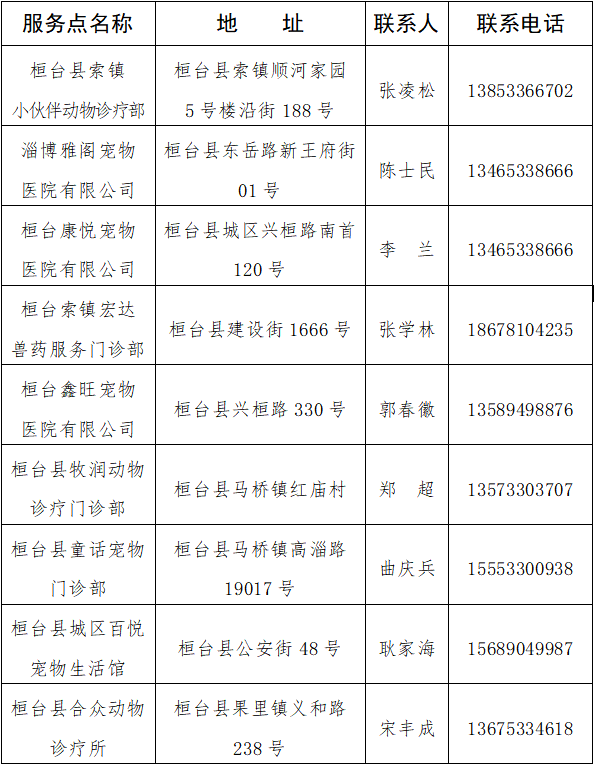 | 服务点名称 | 地　址 | 联系人 | 联系电话 |
|---|---|---|---|
| 桓台县索镇小伙伴动物诊疗部 | 桓台县索镇顺河家园5号楼沿街188号 | 张凌松 | 13853366702 |
| 淄博雅阁宠物医院有限公司 | 桓台县东岳路新王府街01号 | 陈士民 | 13465338666 |
| 桓台康悦宠物医院有限公司 | 桓台县城区兴桓路南首120号 | 李　兰 | 13465338666 |
| 桓台索镇宏达兽药服务门诊部 | 桓台县建设街1666号 | 张学林 | 18678104235 |
| 桓台鑫旺宠物医院有限公司 | 桓台县兴桓路330号 | 郭春徽 | 13589498876 |
| 桓台县牧润动物诊疗门诊部 | 桓台县马桥镇红庙村 | 郑　超 | 13573303707 |
| 桓台县童话宠物门诊部 | 桓台县马桥镇高淄路19017号 | 曲庆兵 | 15553300938 |
| 桓台县城区百悦宠物生活馆 | 桓台县公安街48号 | 耿家海 | 15689049987 |
| 桓台县合众动物诊疗所 | 桓台县果里镇义和路238号 | 宋丰成 | 13675334618 |